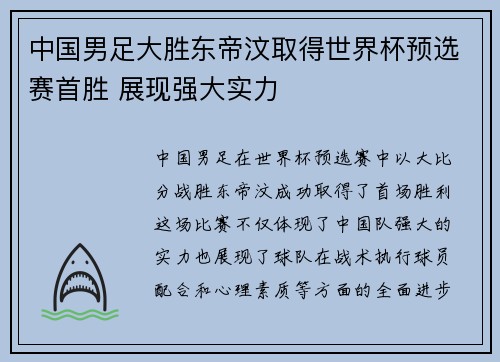 中国男足大胜东帝汶取得世界杯预选赛首胜 展现强大实力

中国男足在世界杯预选赛中以大比分战胜东帝汶成功取得了首场胜利这场比赛不仅体现了中国队强大的实力也展现了球队在战术执行球员配合和心理素质等方面的全面进步